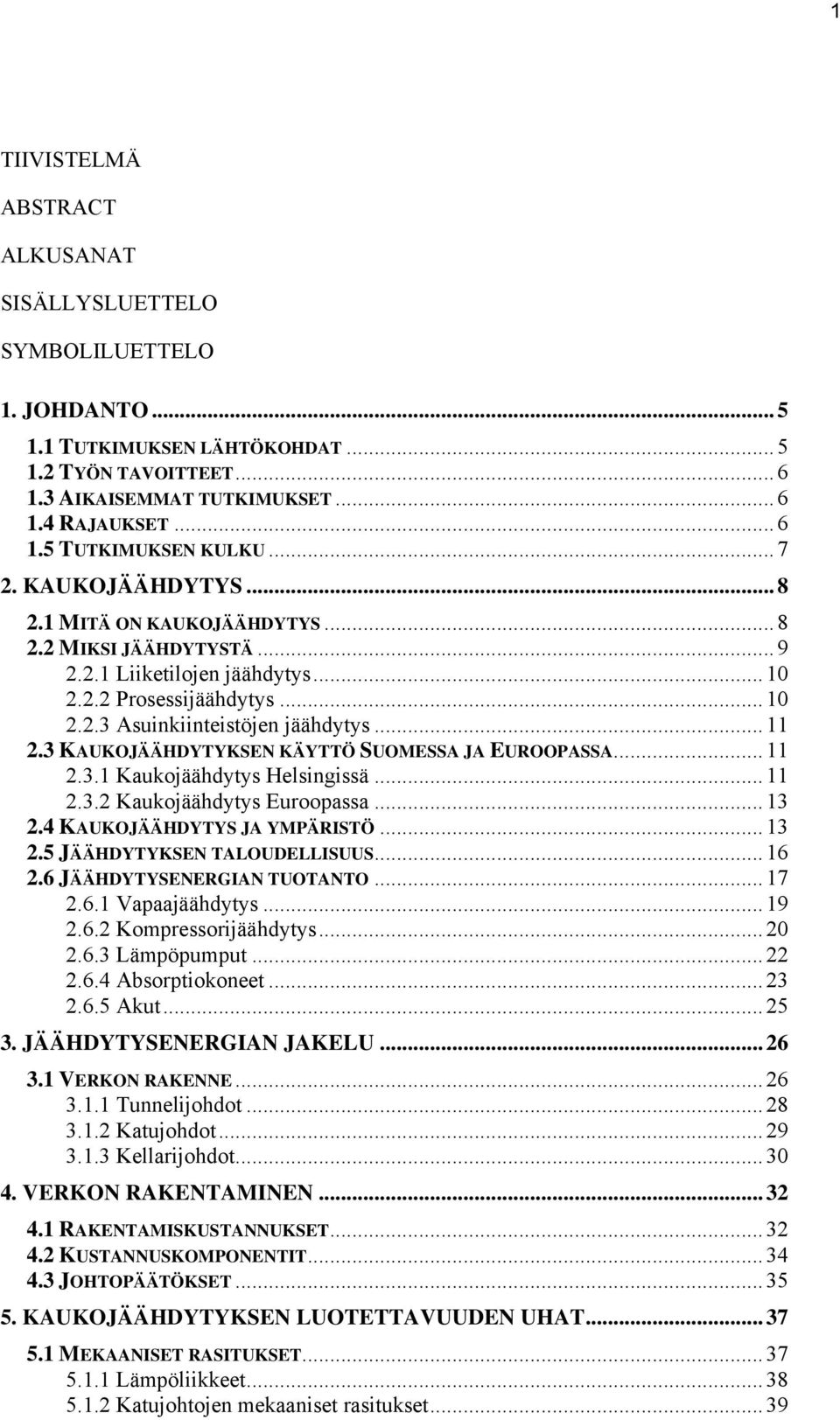 1

TIIVISTELMÄ

ABSTRACT

ALKUSANAT

SISÄLLYSLUETTELO

SYMBOLILUETTELO

1. JOHDANTO ... 5
1.1 TUTKIMUKSEN LÄHTÖKOHDAT ... 5
1.2 TYÖN TAVOITTEET ... 6
1.3 AIKAISEMMAT TUTKIMUKSET ... 6
1.4 RAJAUKSET ... 6
1.5 TUTKIMUKSEN KULKU ... 7
2. KAUKOJÄÄHDYTYS ... 8
2.1 MITÄ ON KAUKOJÄÄHDYTYS ... 8
2.2 MIKSI JÄÄHDYTYSTÄ ... 9
2.2.1 Liiketilojen jäähdytys ... 10
2.2.2 Prosessijäähdytys ... 10
2.2.3 Asuinkiinteistöjen jäähdytys ... 11
2.3 KAUKOJÄÄHDYTYKSEN KÄYTTÖ SUOMESSA JA EUROOPASSA ... 11
2.3.1 Kaukojäähdytys Helsingissä ... 11
2.3.2 Kaukojäähdytys Euroopassa ... 13
2.4 KAUKOJÄÄHDYTYS JA YMPÄRISTÖ ... 13
2.5 JÄÄHDYTYKSEN TALOUDELLISUUS ... 16
2.6 JÄÄHDYTYSENERGIAN TUOTANTO ... 17
2.6.1 Vapaajäähdytys ... 19
2.6.2 Kompressorijäähdytys ... 20
2.6.3 Lämpöpumput ... 22
2.6.4 Absorptiokoneet ... 23
2.6.5 Akut ... 25
3. JÄÄHDYTYSENERGIAN JAKELU ... 26
3.1 VERKON RAKENNE ... 26
3.1.1 Tunnelijohdot ... 28
3.1.2 Katujohdot ... 29
3.1.3 Kellarijohdot ... 30
4. VERKON RAKENTAMINEN ... 32
4.1 RAKENTAMISKUSTANNUKSET ... 32
4.2 KUSTANNUSKOMPONENTIT ... 34
4.3 JOHTOPÄÄTÖKSET ... 35
5. KAUKOJÄÄHDYTYKSEN LUOTETTAVUUDEN UHAT ... 37
5.1 MEKAANISET RASITUKSET ... 37
5.1.1 Lämpöliikkeet ... 38
5.1.2 Katujohtojen mekaaniset rasitukset ... 39